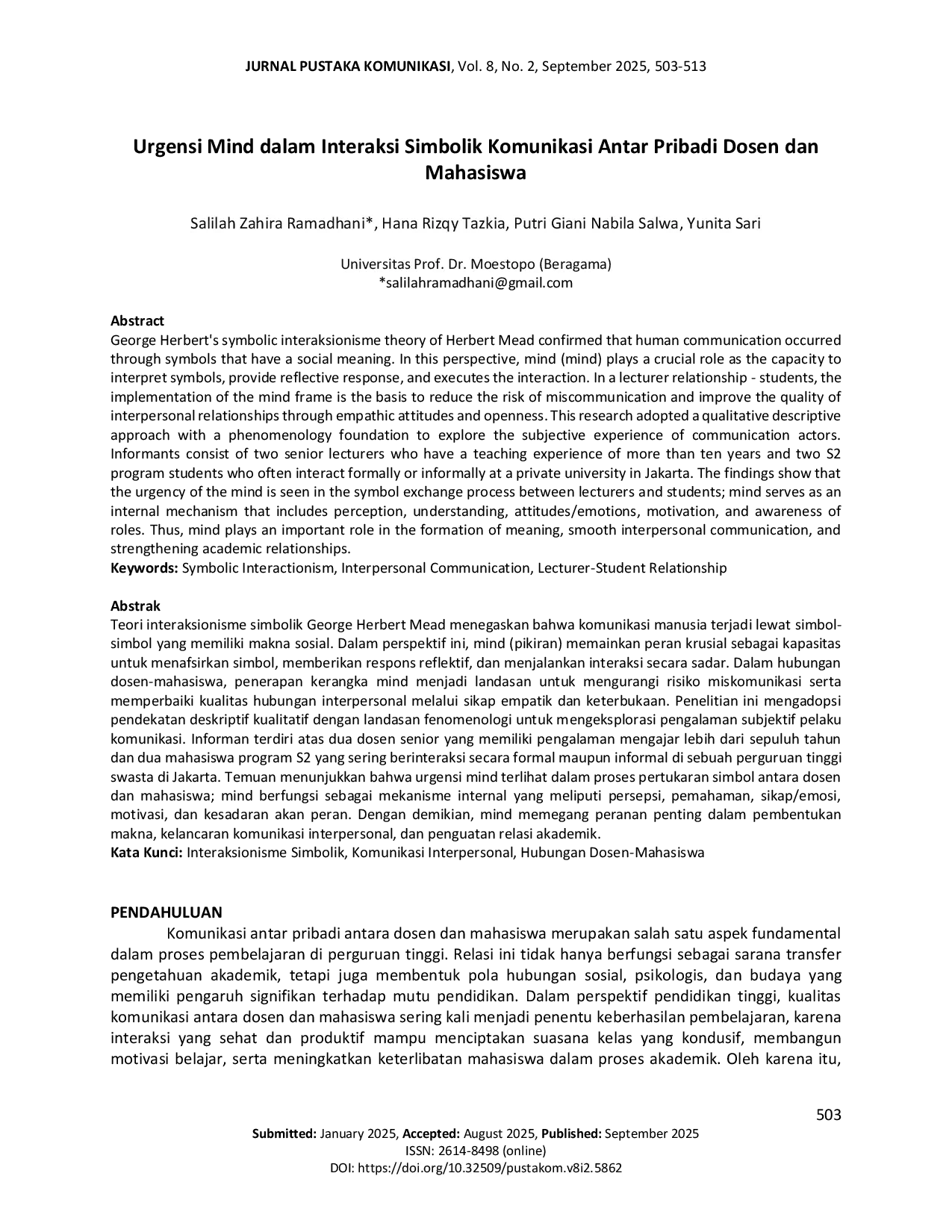 JURNAL PUSTAKA KOMUNIKASI, Vol. 8, No. 2, September 2025, 503-513

Urgensi Mind dalam Interaksi Simbolik Komunikasi Antar Pribadi Dosen dan Mahasiswa

Salilah Zahira Ramadhani*, Hana Rizqy Tazkia, Putri Giani Nabila Salwa, Yunita Sari

Universitas Prof. Dr. Moestopo (Beragama)
*salilahramadhani@gmail.com

Abstract
George Herbert's symbolic interaksionisme theory of Herbert Mead confirmed that human communication occurred through symbols that have a social meaning. In this perspective, mind (mind) plays a crucial role as the capacity to interpret symbols, provide reflective response, and executes the interaction. In a lecturer relationship - students, the implementation of the mind frame is the basis to reduce the risk of miscommunication and improve the quality of interpersonal relationships through empathic attitudes and openness. This research adopted a qualitative descriptive approach with a phenomenology foundation to explore the subjective experience of communication actors. Informants consist of two senior lecturers who have a teaching experience of more than ten years and two S2 program students who often interact formally or informally at a private university in Jakarta. The findings show that the urgency of the mind is seen in the symbol exchange process between lecturers and students; mind serves as an internal mechanism that includes perception, understanding, attitudes/emotions, motivation, and awareness of roles. Thus, mind plays an important role in the formation of meaning, smooth interpersonal communication, and strengthening academic relationships.
Keywords: Symbolic Interactionism, Interpersonal Communication, Lecturer-Student Relationship

Abstrak
Teori interaksionisme simbolik George Herbert Mead menegaskan bahwa komunikasi manusia terjadi lewat simbol-simbol yang memiliki makna sosial. Dalam perspektif ini, mind (pikiran) memainkan peran krusial sebagai kapasitas untuk menafsirkan simbol, memberikan respons reflektif, dan menjalankan interaksi secara sadar. Dalam hubungan dosen-mahasiswa, penerapan kerangka mind menjadi landasan untuk mengurangi risiko miskomunikasi serta memperbaiki kualitas hubungan interpersonal melalui sikap empatik dan keterbukaan. Penelitian ini mengadopsi pendekatan deskriptif kualitatif dengan landasan fenomenologi untuk mengeksplorasi pengalaman subjektif pelaku komunikasi. Informan terdiri atas dua dosen senior yang memiliki pengalaman mengajar lebih dari sepuluh tahun dan dua mahasiswa program S2 yang sering berinteraksi secara formal maupun informal di sebuah perguruan tinggi swasta di Jakarta. Temuan menunjukkan bahwa urgensi mind terlihat dalam proses pertukaran simbol antara dosen dan mahasiswa; mind berfungsi sebagai mekanisme internal yang meliputi persepsi, pemahaman, sikap/emosi, motivasi, dan kesadaran akan peran. Dengan demikian, mind memegang peranan penting dalam pembentukan makna, kelancaran komunikasi interpersonal, dan penguatan relasi akademik.
Kata Kunci: Interaksionisme Simbolik, Komunikasi Interpersonal, Hubungan Dosen-Mahasiswa

PENDAHULUAN
Komunikasi antar pribadi antara dosen dan mahasiswa merupakan salah satu aspek fundamental dalam proses pembelajaran di perguruan tinggi. Relasi ini tidak hanya berfungsi sebagai sarana transfer pengetahuan akademik, tetapi juga membentuk pola hubungan sosial, psikologis, dan budaya yang memiliki pengaruh signifikan terhadap mutu pendidikan. Dalam perspektif pendidikan tinggi, kualitas komunikasi antara dosen dan mahasiswa sering kali menjadi penentu keberhasilan pembelajaran, karena interaksi yang sehat dan produktif mampu menciptakan suasana kelas yang kondusif, membangun motivasi belajar, serta meningkatkan keterlibatan mahasiswa dalam proses akademik. Oleh karena itu,

503

Submitted: January 2025, Accepted: August 2025, Published: September 2025
ISSN: 2614-8498 (online)
DOI: https://doi.org/10.32509/pustakom.v8i2.5862